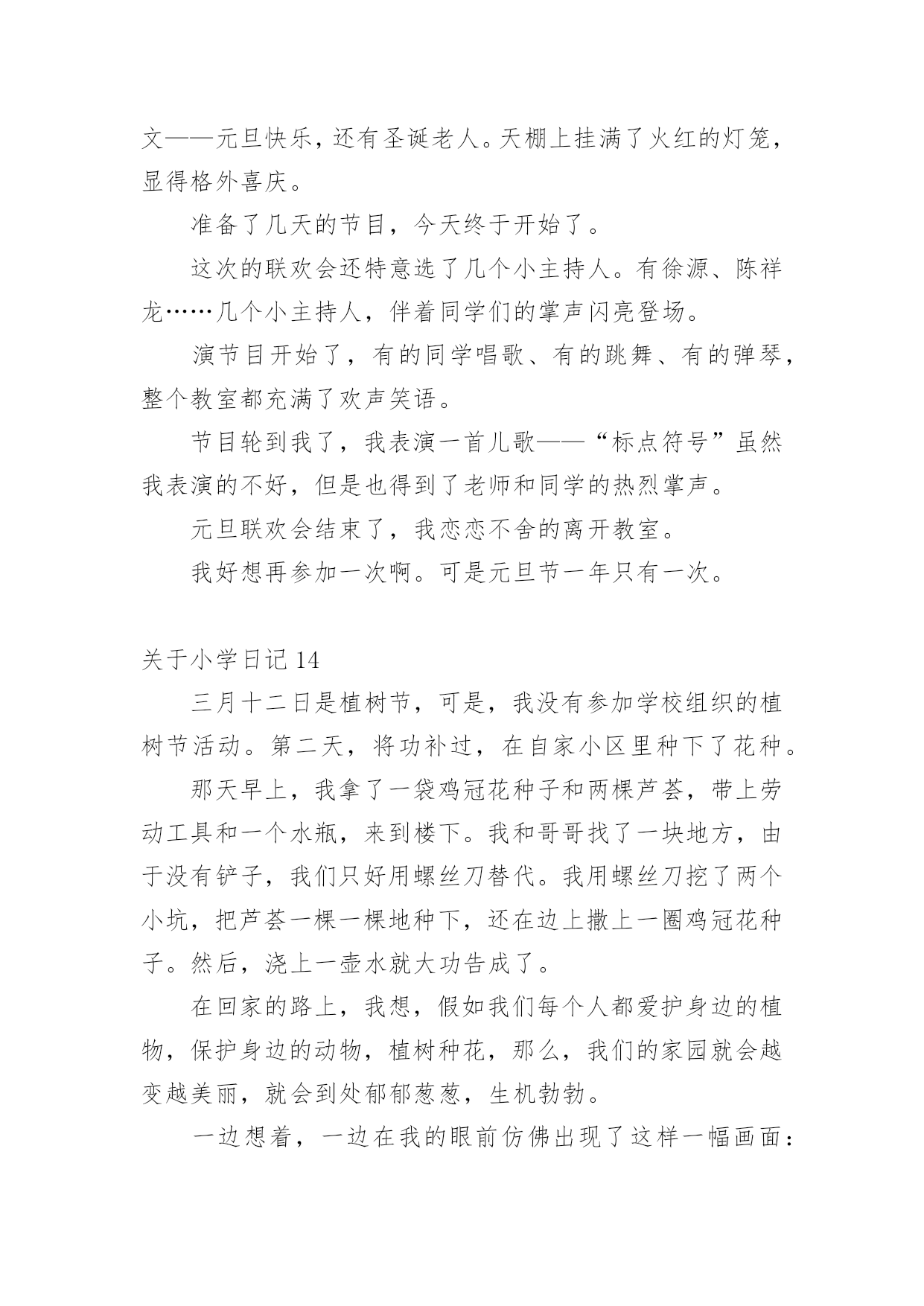 文——元旦快乐，还有圣诞老人。天棚上挂满了火红的灯笼，显得格外喜庆。

准备了几天的节目，今天终于开始了。

这次的联欢会还特意选了几个小主持人。有徐源、陈祥龙……几个小主持人，伴着同学们的掌声闪亮登场。

演节目开始了，有的同学唱歌、有的跳舞、有的弹琴，整个教室都充满了欢声笑语。

节目轮到我了，我表演一首儿歌——“标点符号”虽然我表演的不好，但是也得到了老师和同学的热烈掌声。

元旦联欢会结束了，我恋恋不舍的离开教室。

我好想再参加一次啊。可是元旦节一年只有一次。

关于小学日记 14

三月十二日是植树节，可是，我没有参加学校组织的植树节活动。第二天，将功补过，在自家小区里种下了花种。

那天早上，我拿了一袋鸡冠花种子和两棵芦荟，带上劳动工具和一个水瓶，来到楼下。我和哥哥找了一块地方，由于没有铲子，我们只好用螺丝刀替代。我用螺丝刀挖了两个小坑，把芦荟一棵一棵地种下，还在边上撒上一圈鸡冠花种子。然后，浇上一壶水就大功告成了。

在回家的路上，我想，假如我们每个人都爱护身边的植物，保护身边的动物，植树种花，那么，我们的家园就会越变越美丽，就会到处郁郁葱葱，生机勃勃。

一边想着，一边在我的眼前仿佛出现了这样一幅画面：